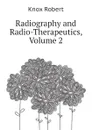 Knox Robert

Radiography and Radio-Therapeutics, Volume 2